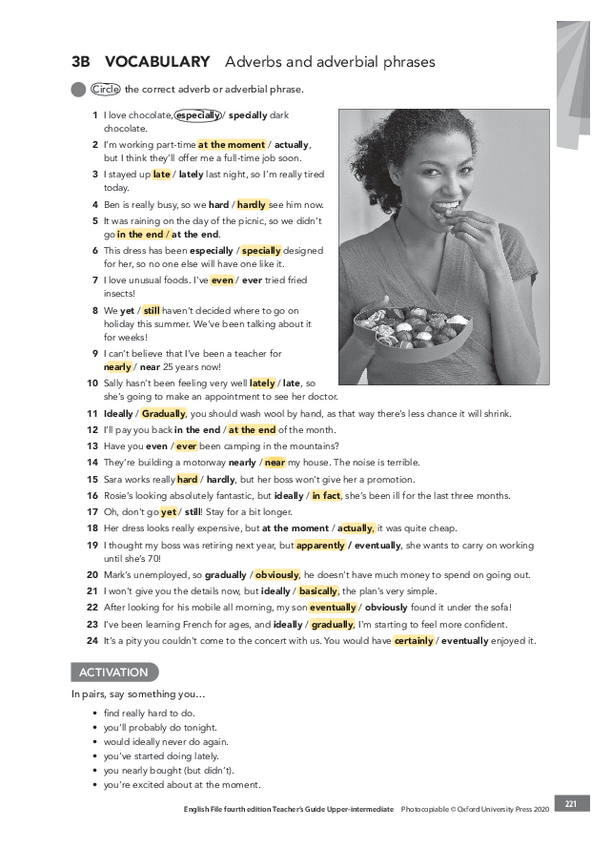 3B VOCABULARY Adverbs and adverbial phrases

Circle the correct adverb or adverbial phrase.

1 I love chocolate, especially / specially dark chocolate.
2 I'm working part-time at the moment / actually, but I think they'll offer me a full-time job soon.
3 I stayed up late / lately last night, so I'm really tired today.
4 Ben is really busy, so we hard / hardly see him now.
5 It was raining on the day of the picnic, so we didn't go in the end / at the end.
6 This dress has been especially / specially designed for her, so no one else will have one like it.
7 I love unusual foods. I've even / ever tried fried insects!
8 We yet / still haven't decided where to go on holiday this summer. We've been talking about it for weeks!
9 I can't believe that I've been a teacher for nearly / near 25 years now!
10 Sally hasn't been feeling very well lately / late, so she's going to make an appointment to see her doctor.
11 Ideally / Gradually, you should wash wool by hand, as that way there's less chance it will shrink.
12 I'll pay you back in the end / at the end of the month.
13 Have you even / ever been camping in the mountains?
14 They're building a motorway nearly / near my house. The noise is terrible.
15 Sara works really hard / hardly, but her boss won't give her a promotion.
16 Rosie's looking absolutely fantastic, but ideally / in fact, she's been ill for the last three months.
17 Oh, don't go yet / still! Stay for a bit longer.
18 Her dress looks really expensive, but at the moment / actually, it was quite cheap.
19 I thought my boss was retiring next year, but apparently / eventually, she wants to carry on working until she's 70!
20 Mark's unemployed, so gradually / obviously, he doesn't have much money to spend on going out.
21 I won't give you the details now, but ideally / basically, the plan's very simple.
22 After looking for his mobile all morning, my son eventually / obviously found it under the sofa!
23 I've been learning French for ages, and ideally / gradually, I'm starting to feel more confident.
24 It's a pity you couldn't come to the concert with us. You would have certainly / eventually enjoyed it.

ACTIVATION

In pairs, say something you…

• find really hard to do.
• you'll probably do tonight.
• would ideally never do again.
• you've started doing lately.
• you nearly bought (but didn't).
• you're excited about at the moment.

English File fourth edition Teacher's Guide Upper-intermediate Photocopiable © Oxford University Press 2020 221